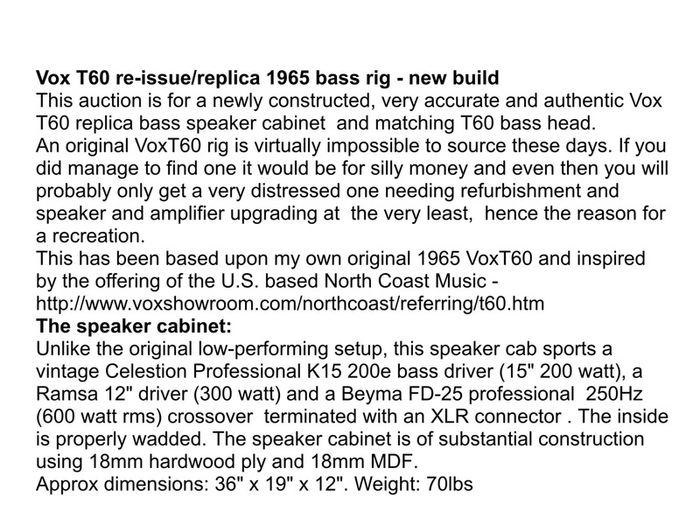 **Vox T60 re-issue/replica 1965 bass rig - new build**
This auction is for a newly constructed, very accurate and authentic Vox T60 replica bass speaker cabinet and matching T60 bass head.
An original VoxT60 rig is virtually impossible to source these days. If you did manage to find one it would be for silly money and even then you will probably only get a very distressed one needing refurbishment and speaker and amplifier upgrading at the very least, hence the reason for a recreation.
This has been based upon my own original 1965 VoxT60 and inspired by the offering of the U.S. based North Coast Music - http://www.voxshowroom.com/northcoast/referring/t60.htm
**The speaker cabinet:**
Unlike the original low-performing setup, this speaker cab sports a vintage Celestion Professional K15 200e bass driver (15" 200 watt), a Ramsa 12" driver (300 watt) and a Beyma FD-25 professional 250Hz (600 watt rms) crossover terminated with an XLR connector . The inside is properly wadded. The speaker cabinet is of substantial construction using 18mm hardwood ply and 18mm MDF.
Approx dimensions: 36" x 19" x 12". Weight: 70lbs